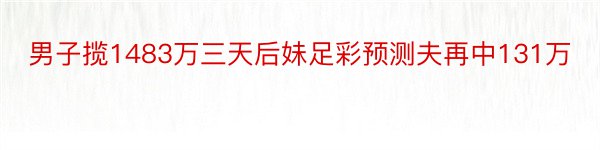 男子揽1483万三天后妹足彩预测夫再中131万